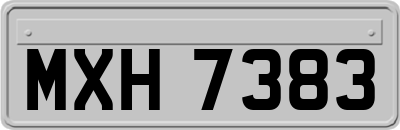 MXH 7383